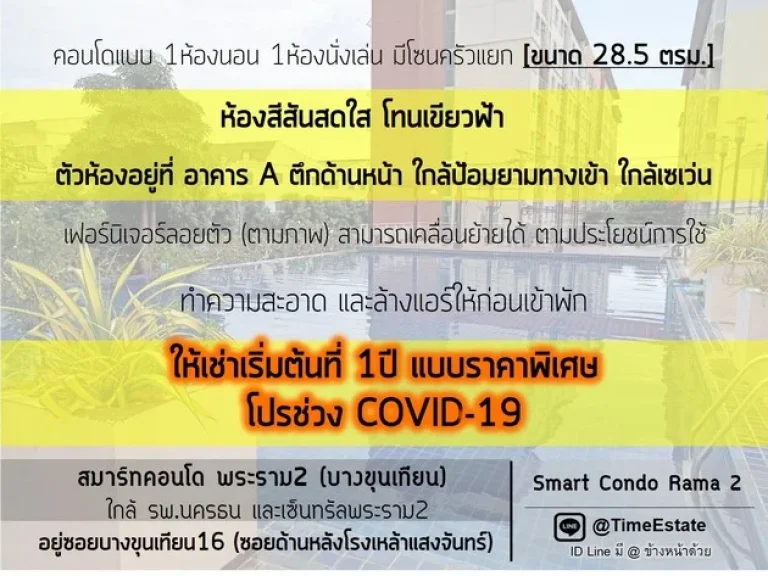 คอนโดแบบ 1ห้องนอน 1ห้องนั่งเล่น มีโซนครัวแยก [ขนาด 28.5 ตรม.]

ห้องสีสันสดใส โทนเขียวฟ้า

ตัวห้องอยู่ที่ อาคาร A ตึกด้านหน้า ใกล้ป้อมยามทางเข้า ใกล้เซเว่น

เฟอร์นิเจอร์ลอยตัว (ตามภาพ) สามารถเคลื่อนย้ายได้ ตามประโยชน์การใช้

ทำความสะอาด และล้างแอร์ให้ก่อนเข้าพัก

ให้เช่าเริ่มต้นที่ 1ปี แบบราคาพิเศษ
โปรช่วง COVID-19

สมาร์ทคอนโด พระราม2 (บางขุนเทียน)
ใกล้ รพ.นครธน และเซ็นทรัลพระราม2
อยู่ซอยบางขุนเทียน16 (ซอยด้านหลังโรงเหล้าแสงจันทร์)

Smart Condo Rama 2

LINE @TimeEstate
ID Line มี @ ข้างหน้าด้วย